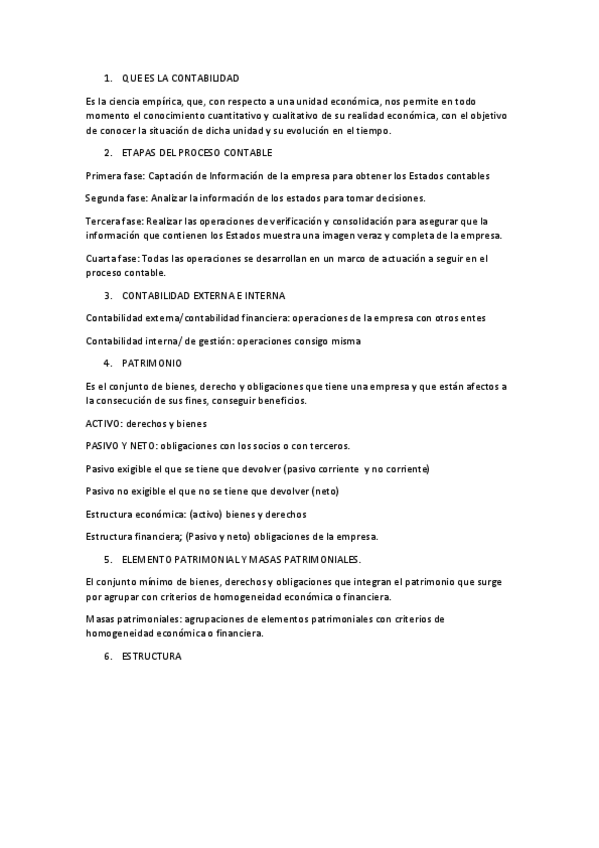 1. QUE ES LA CONTABILIDAD

Es la ciencia empírica, que, con respecto a una unidad económica, nos permite en todo momento el conocimiento cuantitativo y cualitativo de su realidad económica, con el objetivo de conocer la situación de dicha unidad y su evolución en el tiempo.

2. ETAPAS DEL PROCESO CONTABLE

Primera fase: Captación de Información de la empresa para obtener los Estados contables

Segunda fase: Analizar la información de los estados para tomar decisiones.

Tercera fase: Realizar las operaciones de verificación y consolidación para asegurar que la información que contienen los Estados muestra una imagen veraz y completa de la empresa.

Cuarta fase: Todas las operaciones se desarrollan en un marco de actuación a seguir en el proceso contable.

3. CONTABILIDAD EXTERNA E INTERNA

Contabilidad externa/contabilidad financiera: operaciones de la empresa con otros entes

Contabilidad interna/ de gestión: operaciones consigo misma

4. PATRIMONIO

Es el conjunto de bienes, derecho y obligaciones que tiene una empresa y que están afectos a la consecución de sus fines, conseguir beneficios.

ACTIVO: derechos y bienes

PASIVO Y NETO: obligaciones con los socios o con terceros.

Pasivo exigible el que se tiene que devolver (pasivo corriente y no corriente)

Pasivo no exigible el que no se tiene que devolver (neto)

Estructura económica: (activo) bienes y derechos

Estructura financiera; (Pasivo y neto) obligaciones de la empresa.

5. ELEMENTO PATRIMONIAL Y MASAS PATRIMONIALES.

El conjunto mínimo de bienes, derechos y obligaciones que integran el patrimonio que surge por agrupar con criterios de homogeneidad económica o financiera.

Masas patrimoniales: agrupaciones de elementos patrimoniales con criterios de homogeneidad económica o financiera.

6. ESTRUCTURA